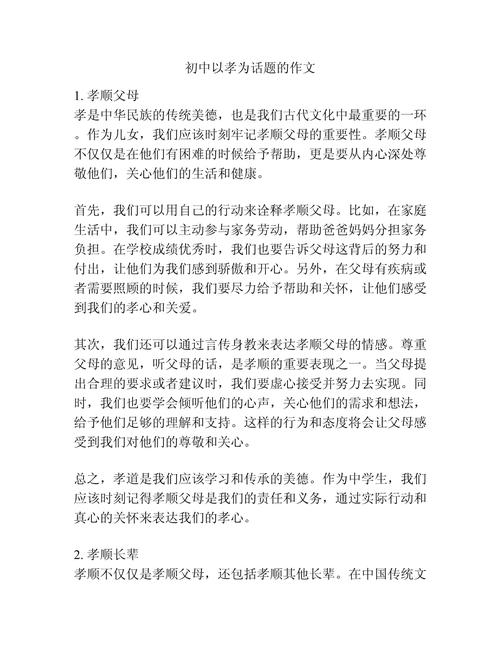 初中以孝为话题的作文

1. 孝顺父母
孝是中华民族的传统美德，也是我们古代文化中最重要的一环。作为儿女，我们应该时刻牢记孝顺父母的重要性。孝顺父母不仅仅是在他们有困难的时候给予帮助，更是要从内心深处尊敬他们，关心他们的生活和健康。

首先，我们可以用自己的行动来诠释孝顺父母。比如，在家庭生活中，我们可以主动参与家务劳动，帮助爸爸妈妈分担家务负担。在学校成绩优秀时，我们也要告诉父母这背后的努力和付出，让他们为我们感到骄傲和开心。另外，在父母有疾病或者需要照顾的时候，我们要尽力给予帮助和关怀，让他们感受到我们的孝心和关爱。

其次，我们还可以通过言传身教来表达孝顺父母的情感。尊重父母的意见，听父母的话，是孝顺的重要表现之一。当父母提出合理的要求或者建议时，我们要虚心接受并努力去实现。同时，我们也要学会倾听他们的心声，关心他们的需求和想法，给予他们足够的理解和支持。这样的行为和态度将会让父母感受到我们对他们的尊敬和关心。

总之，孝道是我们应该学习和传承的美德。作为中学生，我们应该时刻记得孝顺父母是我们的责任和义务，通过实际行动和真心的关怀来表达我们的孝心。

2. 孝顺长辈
孝顺不仅仅是孝顺父母，还包括孝顺其他长辈。在中国传统文